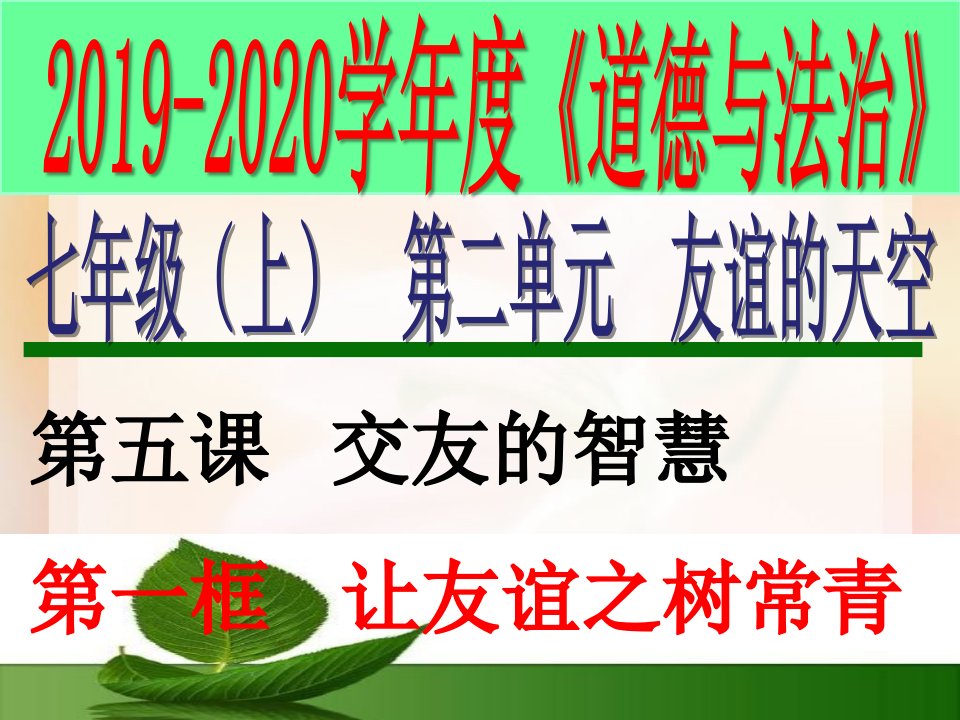 2019-2020学年度《道德与法治》

七年级（上）　第二单元　友谊的天空

第五课　交友的智慧

第一框　让友谊之树常青